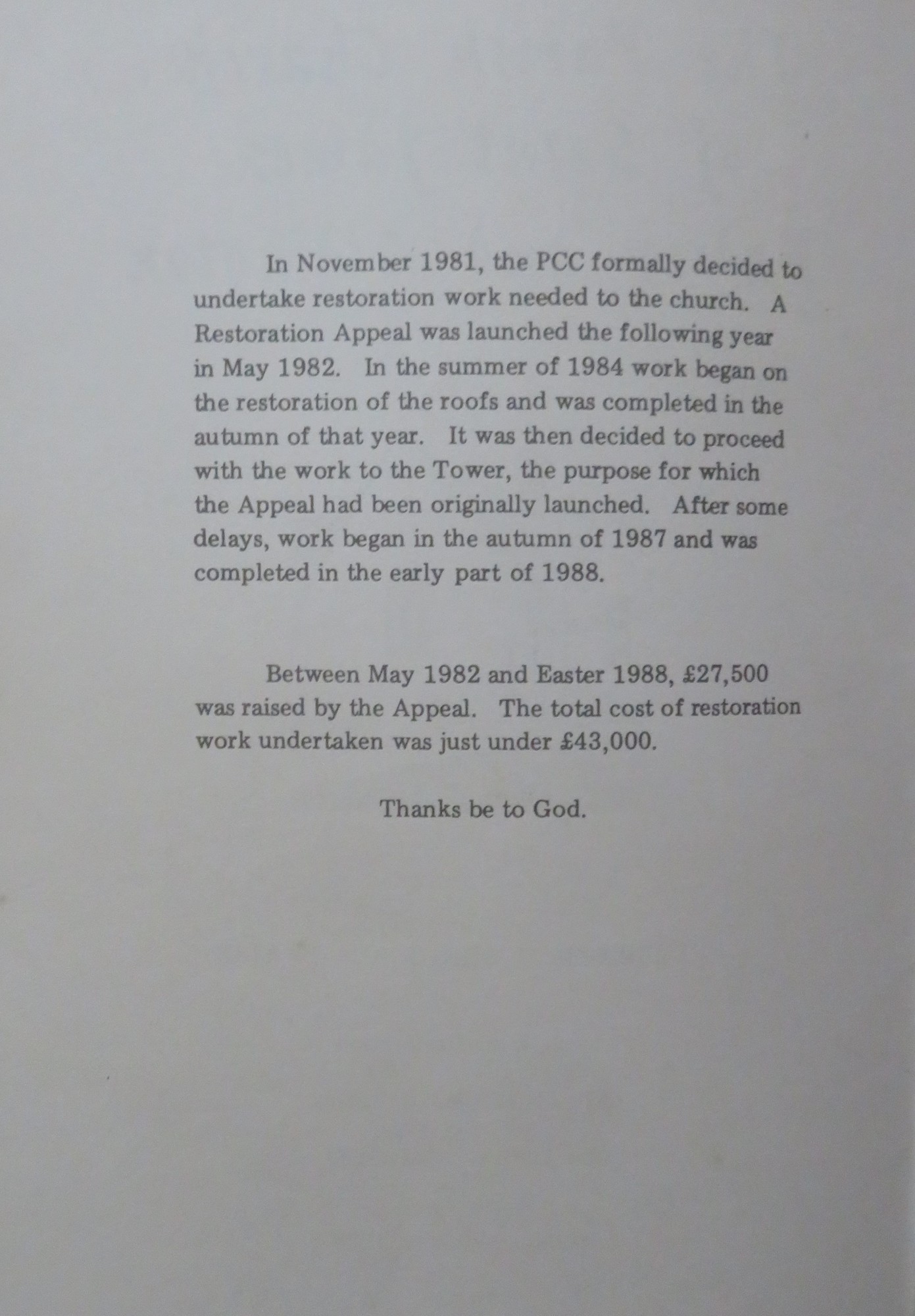 In November 1981, the PCC formally decided to undertake restoration work needed to the church. A Restoration Appeal was launched the following year in May 1982. In the summer of 1984 work began on the restoration of the roofs and was completed in the autumn of that year. It was then decided to proceed with the work to the Tower, the purpose for which the Appeal had been originally launched. After some delays, work began in the autumn of 1987 and was completed in the early part of 1988.

Between May 1982 and Easter 1988, £27,500 was raised by the Appeal. The total cost of restoration work undertaken was just under £43,000.

Thanks be to God.